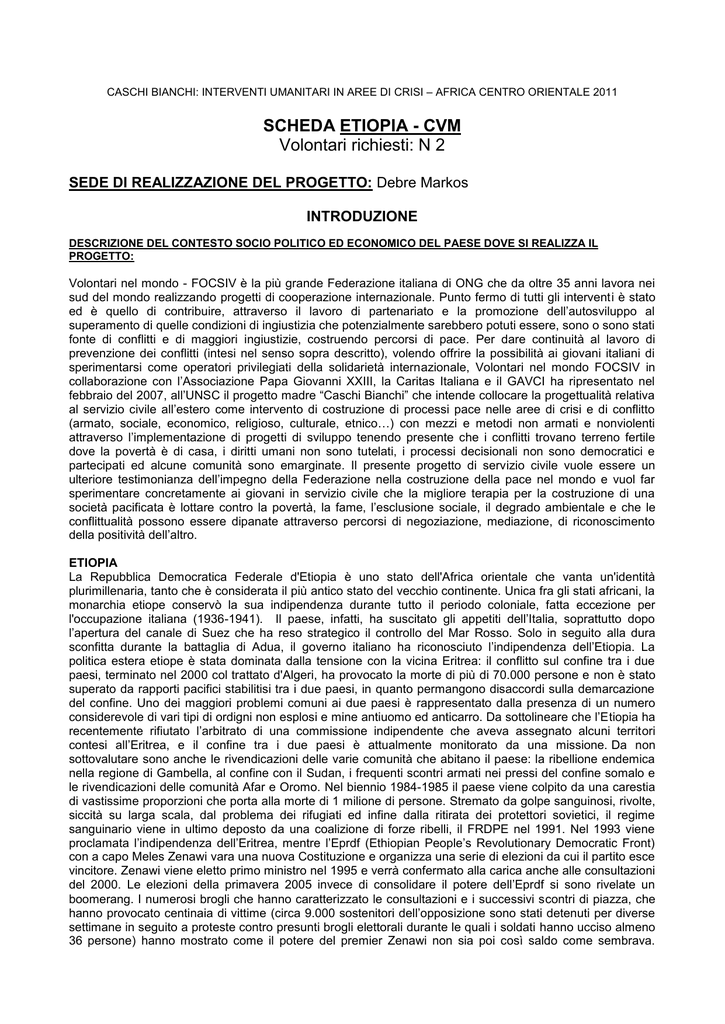 CASCHI BIANCHI: INTERVENTI UMANITARI IN AREE DI CRISI – AFRICA CENTRO ORIENTALE 2011

SCHEDA ETIOPIA - CVM
Volontari richiesti: N 2

SEDE DI REALIZZAZIONE DEL PROGETTO: Debre Markos

INTRODUZIONE

DESCRIZIONE DEL CONTESTO SOCIO POLITICO ED ECONOMICO DEL PAESE DOVE SI REALIZZA IL PROGETTO:

Volontari nel mondo - FOCSIV è la più grande Federazione italiana di ONG che da oltre 35 anni lavora nei sud del mondo realizzando progetti di cooperazione internazionale. Punto fermo di tutti gli interventi è stato ed è quello di contribuire, attraverso il lavoro di partenariato e la promozione dell'autosviluppo al superamento di quelle condizioni di ingiustizia che potenzialmente sarebbero potuti essere, sono o sono stati fonte di conflitti e di maggiori ingiustizie, costruendo percorsi di pace. Per dare continuità al lavoro di prevenzione dei conflitti (intesi nel senso sopra descritto), volendo offrire la possibilità ai giovani italiani di sperimentarsi come operatori privilegiati della solidarietà internazionale, Volontari nel mondo FOCSIV in collaborazione con l'Associazione Papa Giovanni XXIII, la Caritas Italiana e il GAVCI ha ripresentato nel febbraio del 2007, all'UNSC il progetto madre "Caschi Bianchi" che intende collocare la progettualità relativa al servizio civile all'estero come intervento di costruzione di processi pace nelle aree di crisi e di conflitto (armato, sociale, economico, religioso, culturale, etnico…) con mezzi e metodi non armati e nonviolenti attraverso l'implementazione di progetti di sviluppo tenendo presente che i conflitti trovano terreno fertile dove la povertà è di casa, i diritti umani non sono tutelati, i processi decisionali non sono democratici e partecipati ed alcune comunità sono emarginate. Il presente progetto di servizio civile vuole essere un ulteriore testimonianza dell'impegno della Federazione nella costruzione della pace nel mondo e vuol far sperimentare concretamente ai giovani in servizio civile che la migliore terapia per la costruzione di una società pacificata è lottare contro la povertà, la fame, l'esclusione sociale, il degrado ambientale e che le conflittualità possono essere dipanate attraverso percorsi di negoziazione, mediazione, di riconoscimento della positività dell'altro.

ETIOPIA
La Repubblica Democratica Federale d'Etiopia è uno stato dell'Africa orientale che vanta un'identità plurimillenaria, tanto che è considerata il più antico stato del vecchio continente. Unica fra gli stati africani, la monarchia etiope conservò la sua indipendenza durante tutto il periodo coloniale, fatta eccezione per l'occupazione italiana (1936-1941). Il paese, infatti, ha suscitato gli appetiti dell'Italia, soprattutto dopo l'apertura del canale di Suez che ha reso strategico il controllo del Mar Rosso. Solo in seguito alla dura sconfitta durante la battaglia di Adua, il governo italiano ha riconosciuto l'indipendenza dell'Etiopia. La politica estera etiope è stata dominata dalla tensione con la vicina Eritrea: il conflitto sul confine tra i due paesi, terminato nel 2000 col trattato d'Algeri, ha provocato la morte di più di 70.000 persone e non è stato superato da rapporti pacifici stabilitisi tra i due paesi, in quanto permangono disaccordi sulla demarcazione del confine. Uno dei maggiori problemi comuni ai due paesi è rappresentato dalla presenza di un numero considerevole di vari tipi di ordigni non esplosi e mine antiuomo ed anticarro. Da sottolineare che l'Etiopia ha recentemente rifiutato l'arbitrato di una commissione indipendente che aveva assegnato alcuni territori contesi all'Eritrea, e il confine tra i due paesi è attualmente monitorato da una missione. Da non sottovalutare sono anche le rivendicazioni delle varie comunità che abitano il paese: la ribellione endemica nella regione di Gambella, al confine con il Sudan, i frequenti scontri armati nei pressi del confine somalo e le rivendicazioni delle comunità Afar e Oromo. Nel biennio 1984-1985 il paese viene colpito da una carestia di vastissime proporzioni che porta alla morte di 1 milione di persone. Stremato da golpe sanguinosi, rivolte, siccità su larga scala, dal problema dei rifugiati ed infine dalla ritirata dei protettori sovietici, il regime sanguinario viene in ultimo deposto da una coalizione di forze ribelli, il FRDPE nel 1991. Nel 1993 viene proclamata l'indipendenza dell'Eritrea, mentre l'Eprdf (Ethiopian People's Revolutionary Democratic Front) con a capo Meles Zenawi vara una nuova Costituzione e organizza una serie di elezioni da cui il partito esce vincitore. Zenawi viene eletto primo ministro nel 1995 e verrà confermato alla carica anche alle consultazioni del 2000. Le elezioni della primavera 2005 invece di consolidare il potere dell'Eprdf si sono rivelate un boomerang. I numerosi brogli che hanno caratterizzato le consultazioni e i successivi scontri di piazza, che hanno provocato centinaia di vittime (circa 9.000 sostenitori dell'opposizione sono stati detenuti per diverse settimane in seguito a proteste contro presunti brogli elettorali durante le quali i soldati hanno ucciso almeno 36 persone) hanno mostrato come il potere del premier Zenawi non sia poi così saldo come sembrava.